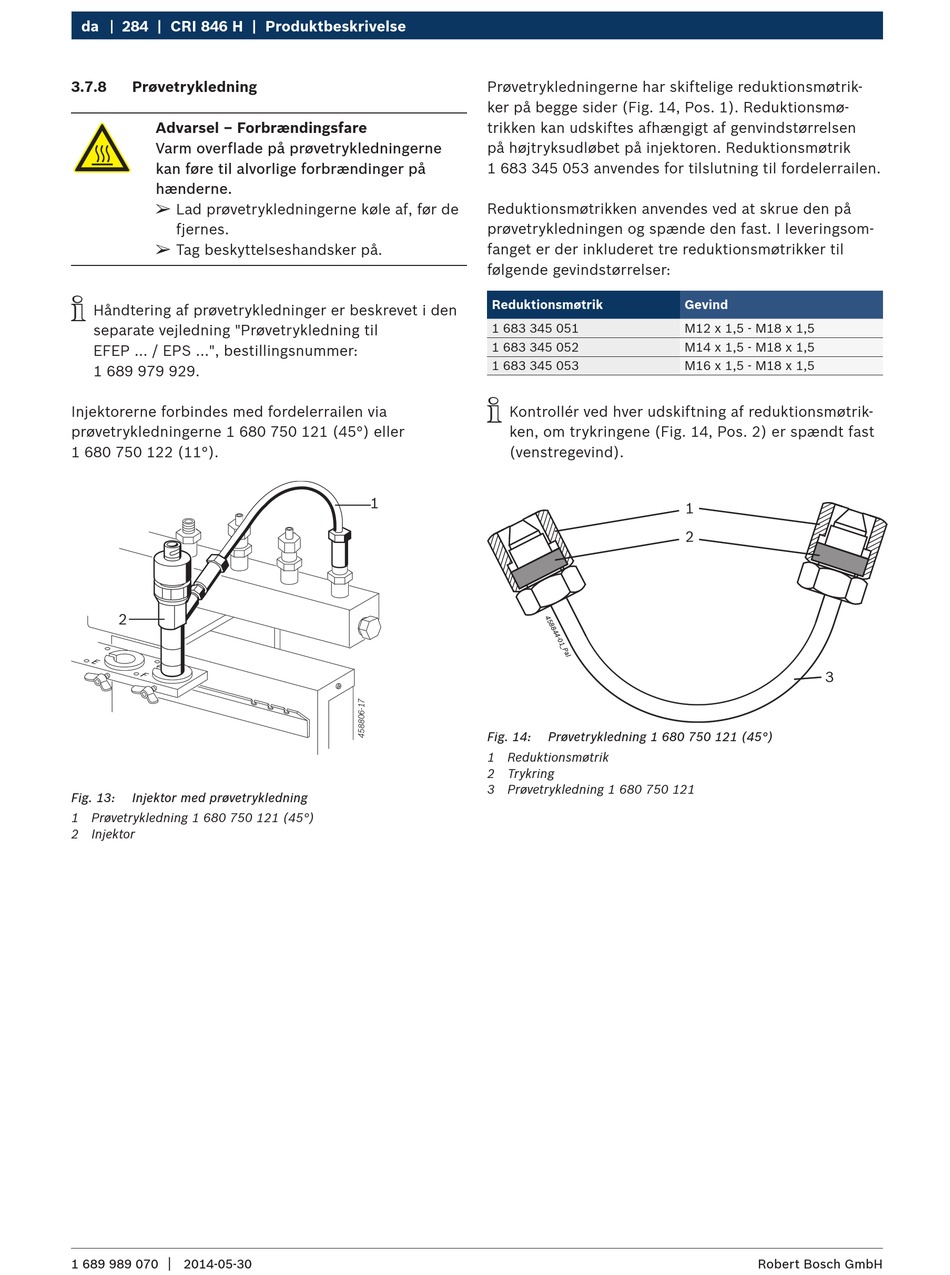 da | 284 | CRI 846 H | Produktbeskrivelse

3.7.8 Prøvetrykledning

Advarsel – Forbrændingsfare
Varm overflade på prøvetrykledningerne kan føre til alvorlige forbrændinger på hænderne.
➢ Lad prøvetrykledningerne køle af, før de fjernes.
➢ Tag beskyttelseshandsker på.

Håndtering af prøvetrykledninger er beskrevet i den separate vejledning "Prøvetrykledning til EFEP ... / EPS ...", bestillingsnummer: 1 689 979 929.

Injektorerne forbindes med fordelerrailen via prøvetrykledningerne 1 680 750 121 (45°) eller 1 680 750 122 (11°).

1

2

458806-17

Fig. 13: Injektor med prøvetrykledning
1 Prøvetrykledning 1 680 750 121 (45°)
2 Injektor

Prøvetrykledningerne har skiftelige reduktionsmøtrikker på begge sider (Fig. 14, Pos. 1). Reduktionsmøtrikken kan udskiftes afhængigt af genvindstørrelsen på højtryksudløbet på injektoren. Reduktionsmøtrik 1 683 345 053 anvendes for tilslutning til fordelerrailen.

Reduktionsmøtrikken anvendes ved at skrue den på prøvetrykledningen og spænde den fast. I leveringsomfanget er der inkluderet tre reduktionsmøtrikker til følgende gevindstørrelser:

| Reduktionsmøtrik | Gevind |
|---|---|
| 1 683 345 051 | M12 x 1,5 - M18 x 1,5 |
| 1 683 345 052 | M14 x 1,5 - M18 x 1,5 |
| 1 683 345 053 | M16 x 1,5 - M18 x 1,5 |

Kontrollér ved hver udskiftning af reduktionsmøtrikken, om trykringene (Fig. 14, Pos. 2) er spændt fast (venstregevind).

1
2
3
458844-01_Pal

Fig. 14: Prøvetrykledning 1 680 750 121 (45°)
1 Reduktionsmøtrik
2 Trykring
3 Prøvetrykledning 1 680 750 121

1 689 989 070 | 2014-05-30 Robert Bosch GmbH